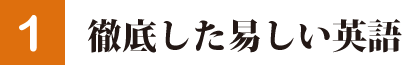 1 徹底した易しい英語